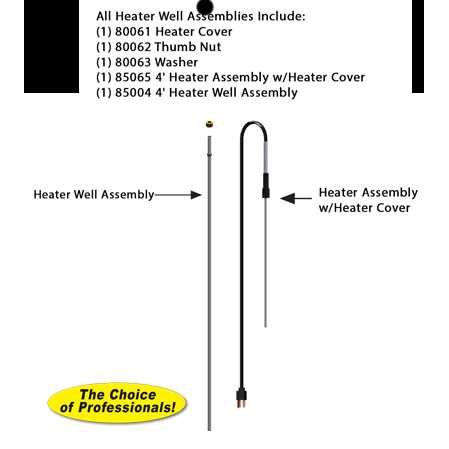 All Heater Well Assemblies Include:
(1) 80061 Heater Cover
(1) 80062 Thumb Nut
(1) 80063 Washer
(1) 85065 4' Heater Assembly w/Heater Cover
(1) 85004 4' Heater Well Assembly

Heater Well Assembly

Heater Assembly w/Heater Cover

The Choice of Professionals!